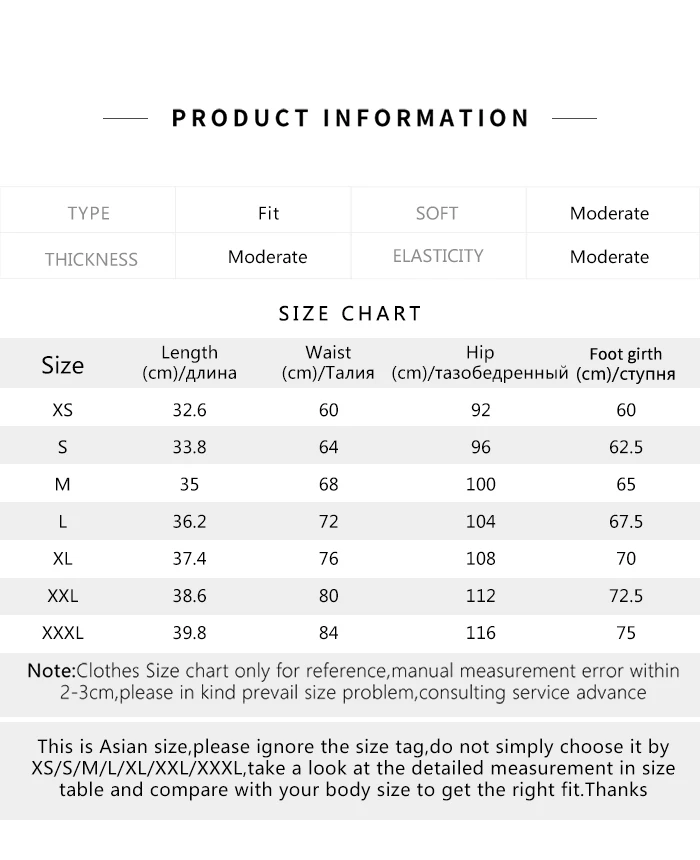 PRODUCT INFORMATION

| TYPE | Fit | SOFT | Moderate |
|---|---|---|---|
| THICKNESS | Moderate | ELASTICITY | Moderate |

SIZE CHART

| Size | Length (cm)/длина | Waist (cm)/Талия | Hip (cm)/тазобедренный | Foot girth (cm)/ступня |
|---|---|---|---|---|
| XS | 32.6 | 60 | 92 | 60 |
| S | 33.8 | 64 | 96 | 62.5 |
| M | 35 | 68 | 100 | 65 |
| L | 36.2 | 72 | 104 | 67.5 |
| XL | 37.4 | 76 | 108 | 70 |
| XXL | 38.6 | 80 | 112 | 72.5 |
| XXXL | 39.8 | 84 | 116 | 75 |

Note:Clothes Size chart only for reference,manual measurement error within 2-3cm,please in kind prevail size problem,consulting service advance

This is Asian size,please ignore the size tag,do not simply choose it by XS/S/M/L/XL/XXL/XXXL,take a look at the detailed measurement in size table and compare with your body size to get the right fit.Thanks